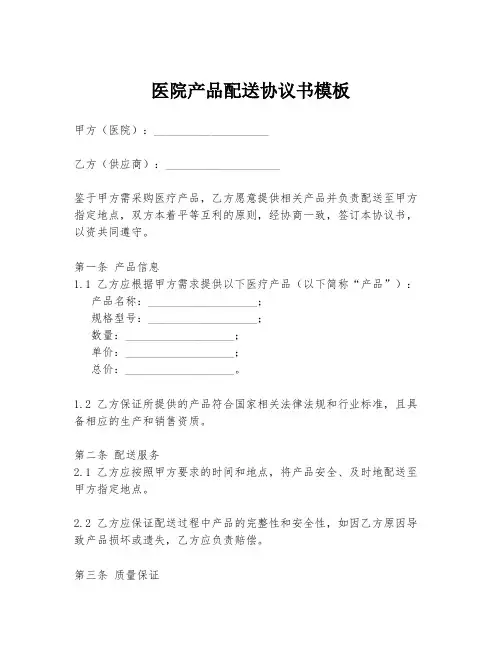 医院产品配送协议书模板

甲方（医院）：____________________

乙方（供应商）：____________________

鉴于甲方需采购医疗产品，乙方愿意提供相关产品并负责配送至甲方指定地点，双方本着平等互利的原则，经协商一致，签订本协议书，以资共同遵守。

第一条 产品信息
1.1 乙方应根据甲方需求提供以下医疗产品（以下简称“产品”）：
产品名称：____________________；
规格型号：____________________；
数量：____________________；
单价：____________________；
总价：____________________。

1.2 乙方保证所提供的产品符合国家相关法律法规和行业标准，且具备相应的生产和销售资质。

第二条 配送服务
2.1 乙方应按照甲方要求的时间和地点，将产品安全、及时地配送至甲方指定地点。

2.2 乙方应保证配送过程中产品的完整性和安全性，如因乙方原因导致产品损坏或遗失，乙方应负责赔偿。

第三条 质量保证